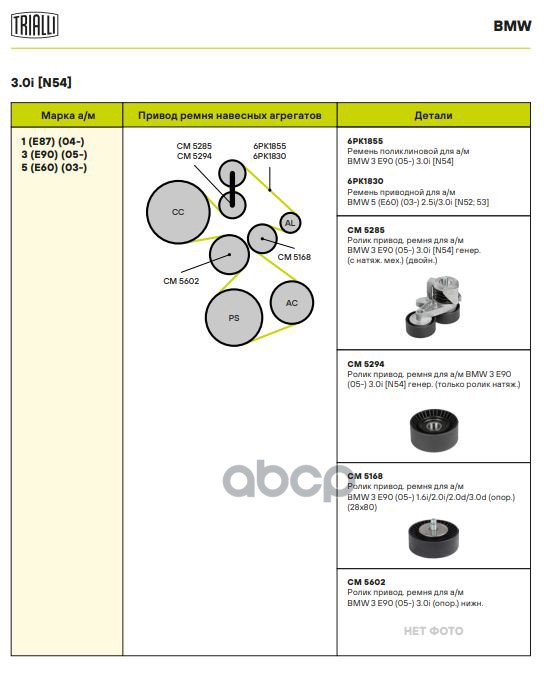 TRIALLI

BMW

3.0i [N54]

| Марка а/м | Привод ремня навесных агрегатов | Детали |
|---|---|---|
| 1 (E87) (04-) 3 (E90) (05-) 5 (E60) (03-) | CM 5285 CM 5294 6PK1855 6PK1830 CC AL CM 5168 CM 5602 PS AC | **6PK1855** Ремень поликлиновой для а/м BMW 3 E90 (05-) 3.0i [N54] **6PK1830** Ремень приводной для а/м BMW 5 (E60) (03-) 2.5i/3.0i [N52; 53] |
| | | **CM 5285** Ролик привод. ремня для а/м BMW 3 E90 (05-) 3.0i [N54] генер. (с натяж. мех.) (двойн.) |
| | | **CM 5294** Ролик привод. ремня для а/м BMW 3 E90 (05-) 3.0i [N54] генер. (только ролик натяж.) |
| | | **CM 5168** Ролик привод. ремня для а/м BMW 3 E90 (05-) 1.6i/2.0i/2.0d/3.0d (опор.) (28x80) |
| | | **CM 5602** Ролик привод. ремня для а/м BMW 3 E90 (05-) 3.0i (опор.) нижн. НЕТ ФОТО |

abcp